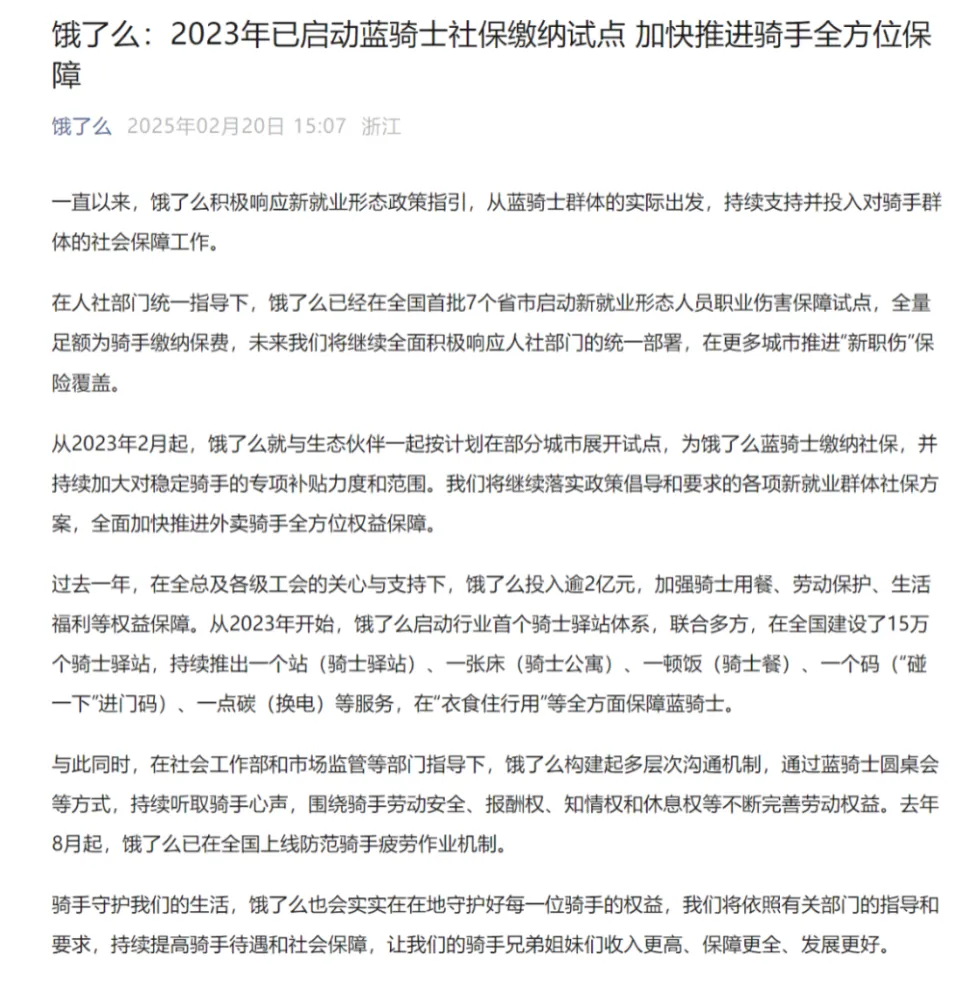 饿了么：2023年已启动蓝骑士社保缴纳试点 加快推进骑手全方位保障

饿了么 2025年02月20日 15:07 浙江

一直以来，饿了么积极响应新就业形态政策指引，从蓝骑士群体的实际出发，持续支持并投入对骑手群体的社会保障工作。

在人社部门统一指导下，饿了么已经在全国首批7个省市启动新就业形态人员职业伤害保障试点，全量足额为骑手缴纳保费，未来我们将继续全面积极响应人社部门的统一部署，在更多城市推进“新职伤”保险覆盖。

从2023年2月起，饿了么就与生态伙伴一起按计划在部分城市展开试点，为饿了么蓝骑士缴纳社保，并持续加大对稳定骑手的专项补贴力度和范围。我们将继续落实政策倡导和要求的各项新就业群体社保方案，全面加快推进外卖骑手全方位权益保障。

过去一年，在全总及各级工会的关心与支持下，饿了么投入逾2亿元，加强骑士用餐、劳动保护、生活福利等权益保障。从2023年开始，饿了么启动行业首个骑士驿站体系，联合多方，在全国建设了15万个骑士驿站，持续推出一个站（骑士驿站）、一张床（骑士公寓）、一顿饭（骑士餐）、一个码（“碰一下”进门码）、一点碳（换电）等服务，在“衣食住行用”等全方面保障蓝骑士。

与此同时，在社会工作部和市场监管等部门指导下，饿了么构建起多层次沟通机制，通过蓝骑士圆桌会等方式，持续听取骑手心声，围绕骑手劳动安全、报酬权、知情权和休息权等不断完善劳动权益。去年8月起，饿了么已在全国上线防范骑手疲劳作业机制。

骑手守护我们的生活，饿了么也会实实在在地守护好每一位骑手的权益，我们将依照有关部门的指导和要求，持续提高骑手待遇和社会保障，让我们的骑手兄弟姐妹们收入更高、保障更全、发展更好。